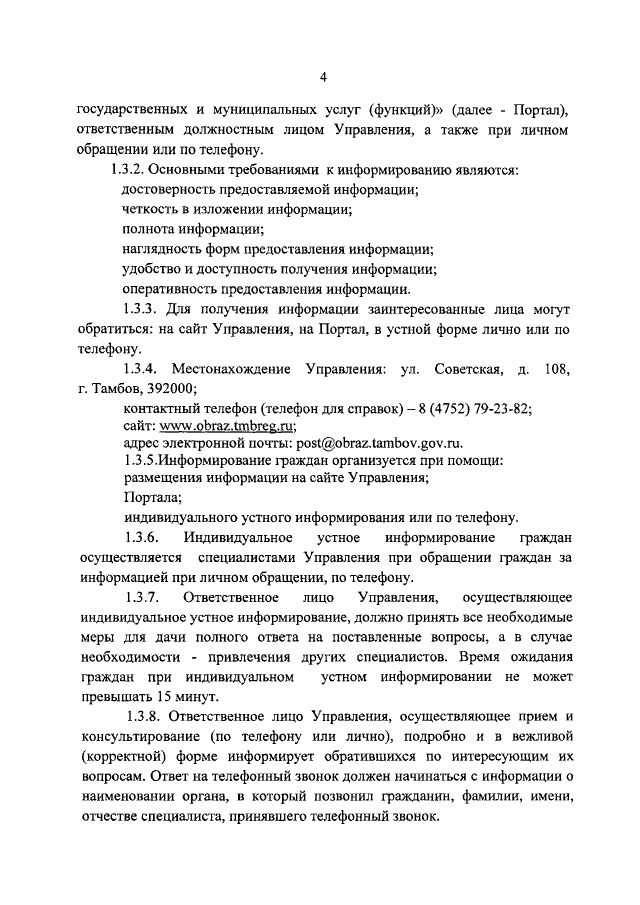 4

государственных и муниципальных услуг (функций)» (далее - Портал), ответственным должностным лицом Управления, а также при личном обращении или по телефону.

1.3.2. Основными требованиями к информированию являются:
достоверность предоставляемой информации;
четкость в изложении информации;
полнота информации;
наглядность форм предоставления информации;
удобство и доступность получения информации;
оперативность предоставления информации.

1.3.3. Для получения информации заинтересованные лица могут обратиться: на сайт Управления, на Портал, в устной форме лично или по телефону.

1.3.4. Местонахождение Управления: ул. Советская, д. 108, г. Тамбов, 392000;
контактный телефон (телефон для справок) – 8 (4752) 79-23-82;
сайт: www.obraz.tmbreg.ru;
адрес электронной почты: post@obraz.tambov.gov.ru.

1.3.5.Информирование граждан организуется при помощи:
размещения информации на сайте Управления;
Портала;
индивидуального устного информирования или по телефону.

1.3.6. Индивидуальное устное информирование граждан осуществляется специалистами Управления при обращении граждан за информацией при личном обращении, по телефону.

1.3.7. Ответственное лицо Управления, осуществляющее индивидуальное устное информирование, должно принять все необходимые меры для дачи полного ответа на поставленные вопросы, а в случае необходимости - привлечения других специалистов. Время ожидания граждан при индивидуальном устном информировании не может превышать 15 минут.

1.3.8. Ответственное лицо Управления, осуществляющее прием и консультирование (по телефону или лично), подробно и в вежливой (корректной) форме информирует обратившихся по интересующим их вопросам. Ответ на телефонный звонок должен начинаться с информации о наименовании органа, в который позвонил гражданин, фамилии, имени, отчестве специалиста, принявшего телефонный звонок.